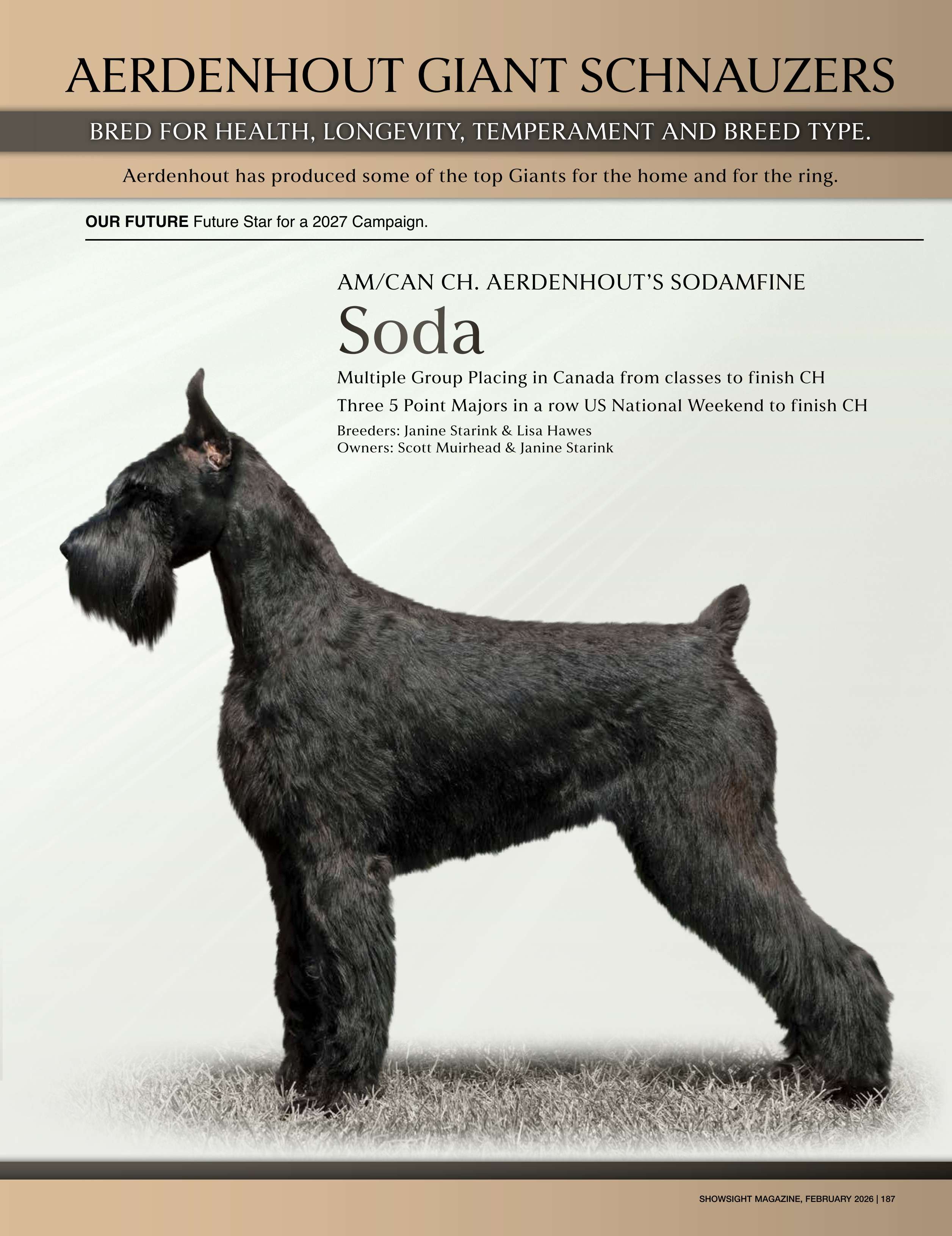 AERDENHOUT GIANT SCHNAUZERS

BRED FOR HEALTH, LONGEVITY, TEMPERAMENT AND BREED TYPE.

Aerdenhout has produced some of the top Giants for the home and for the ring.

OUR FUTURE Future Star for a 2027 Campaign.

AM/CAN CH. AERDENHOUT'S SODAMFINE

Soda

Multiple Group Placing in Canada from classes to finish CH

Three 5 Point Majors in a row US National Weekend to finish CH

Breeders: Janine Starink & Lisa Hawes
Owners: Scott Muirhead & Janine Starink

SHOWSIGHT MAGAZINE, FEBRUARY 2026 | 187